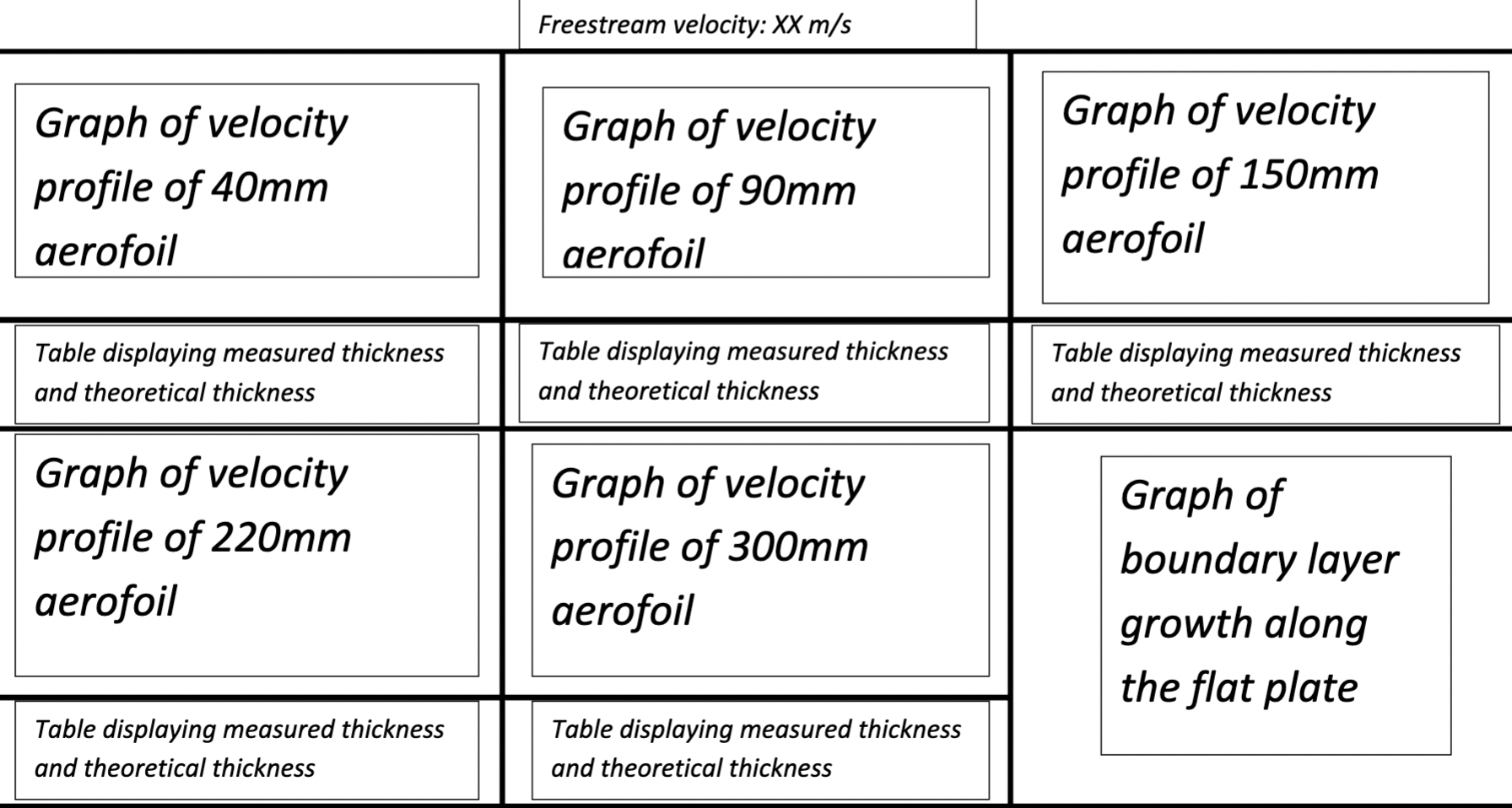 Freestream velocity: XX m/s

Graph of velocity profile of 40mm aerofoil

Graph of velocity profile of 90mm aerofoil

Graph of velocity profile of 150mm aerofoil

Table displaying measured thickness and theoretical thickness

Table displaying measured thickness and theoretical thickness

Table displaying measured thickness and theoretical thickness

Graph of velocity profile of 220mm aerofoil

Graph of velocity profile of 300mm aerofoil

Graph of boundary layer growth along the flat plate

Table displaying measured thickness and theoretical thickness

Table displaying measured thickness and theoretical thickness